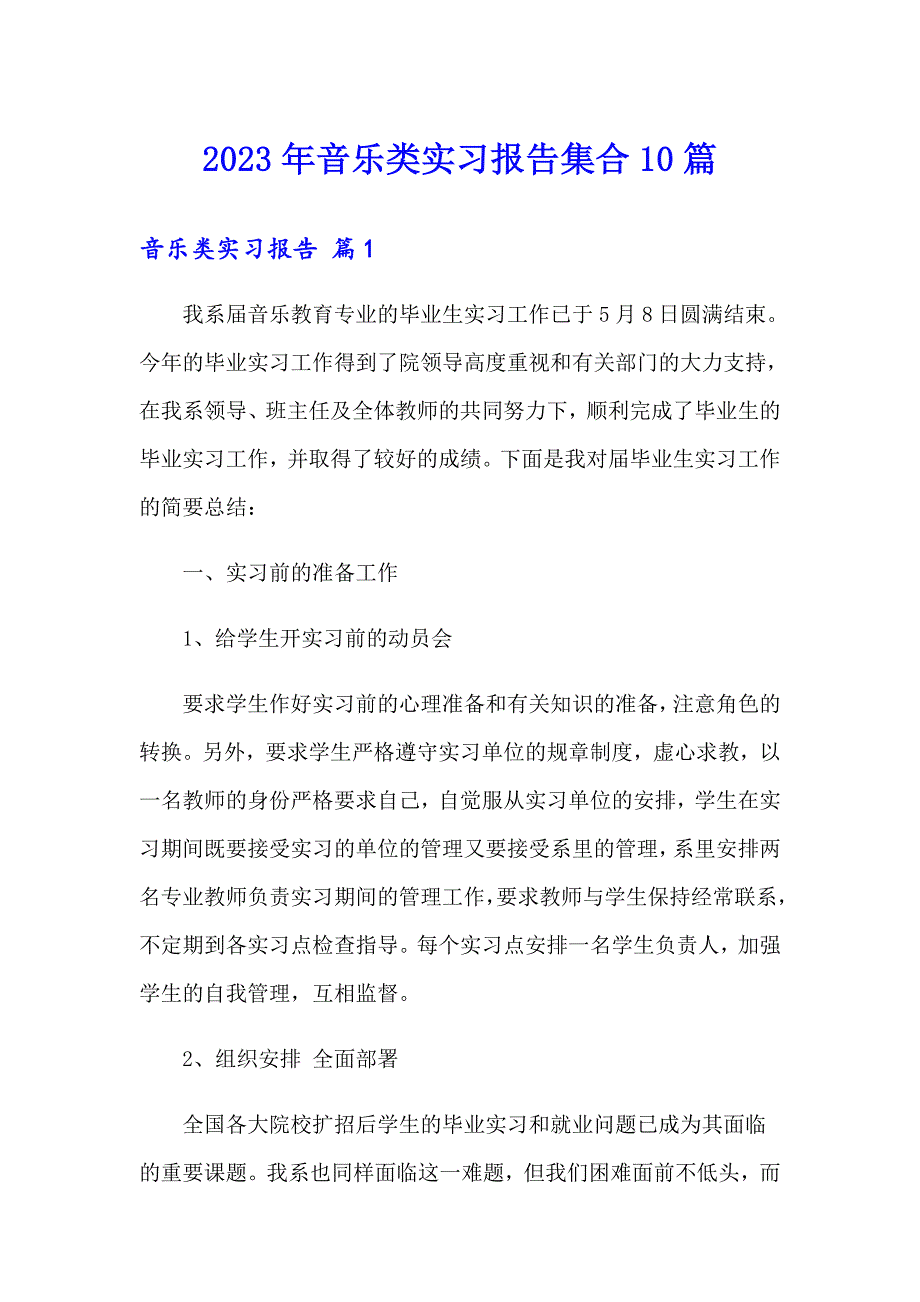 2023年音乐类实习报告集合10篇

音乐类实习报告 篇1

我系届音乐教育专业的毕业生实习工作已于5月8日圆满结束。今年的毕业实习工作得到了院领导高度重视和有关部门的大力支持，在我系领导、班主任及全体教师的共同努力下，顺利完成了毕业生的毕业实习工作，并取得了较好的成绩。下面是我对届毕业生实习工作的简要总结：

一、实习前的准备工作

1、给学生开实习前的动员会

要求学生作好实习前的心理准备和有关知识的准备，注意角色的转换。另外，要求学生严格遵守实习单位的规章制度，虚心求教，以一名教师的身份严格要求自己，自觉服从实习单位的安排，学生在实习期间既要接受实习的单位的管理又要接受系里的管理，系里安排两名专业教师负责实习期间的管理工作，要求教师与学生保持经常联系，不定期到各实习点检查指导。每个实习点安排一名学生负责人，加强学生的自我管理，互相监督。

2、组织安排 全面部署

全国各大院校扩招后学生的毕业实习和就业问题已成为其面临的重要课题。我系也同样面临这一难题，但我们困难面前不低头，而